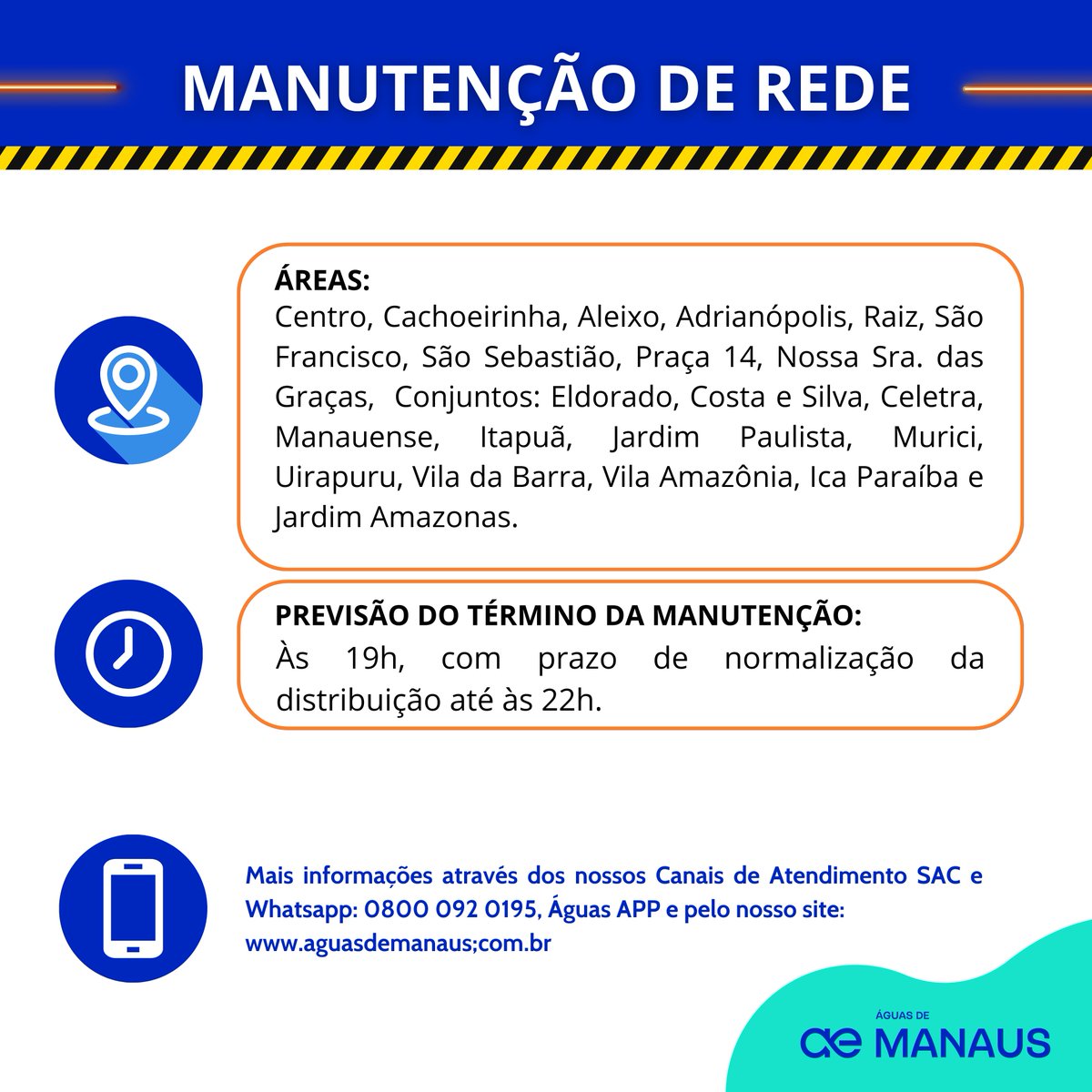 MANUTENÇÃO DE REDE

ÁREAS:
Centro, Cachoeirinha, Aleixo, Adrianópolis, Raiz, São Francisco, São Sebastião, Praça 14, Nossa Sra. das Graças, Conjuntos: Eldorado, Costa e Silva, Celetra, Manauense, Itapuã, Jardim Paulista, Murici, Uirapuru, Vila da Barra, Vila Amazônia, Ica Paraíba e Jardim Amazonas.

PREVISÃO DO TÉRMINO DA MANUTENÇÃO:
Às 19h, com prazo de normalização da distribuição até às 22h.

Mais informações através dos nossos Canais de Atendimento SAC e Whatsapp: 0800 092 0195, Águas APP e pelo nosso site: www.aguasdemanaus;com.br

ÁGUAS DE
ae MANAUS